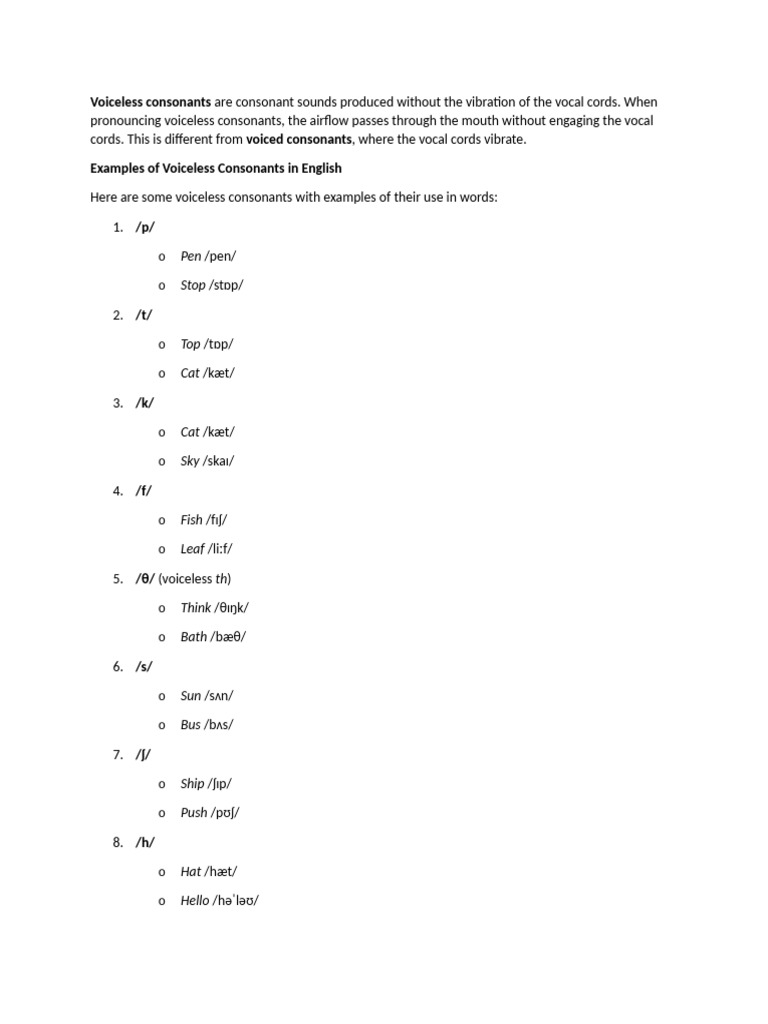 Voiceless consonants are consonant sounds produced without the vibration of the vocal cords. When pronouncing voiceless consonants, the airflow passes through the mouth without engaging the vocal cords. This is different from voiced consonants, where the vocal cords vibrate.

Examples of Voiceless Consonants in English

Here are some voiceless consonants with examples of their use in words:

1. /p/
o Pen /pen/
o Stop /stɒp/

2. /t/
o Top /tɒp/
o Cat /kæt/

3. /k/
o Cat /kæt/
o Sky /skaɪ/

4. /f/
o Fish /fɪʃ/
o Leaf /liːf/

5. /θ/ (voiceless th)
o Think /θɪŋk/
o Bath /bæθ/

6. /s/
o Sun /sʌn/
o Bus /bʌs/

7. /ʃ/
o Ship /ʃɪp/
o Push /pʊʃ/

8. /h/
o Hat /hæt/
o Hello /həˈləʊ/